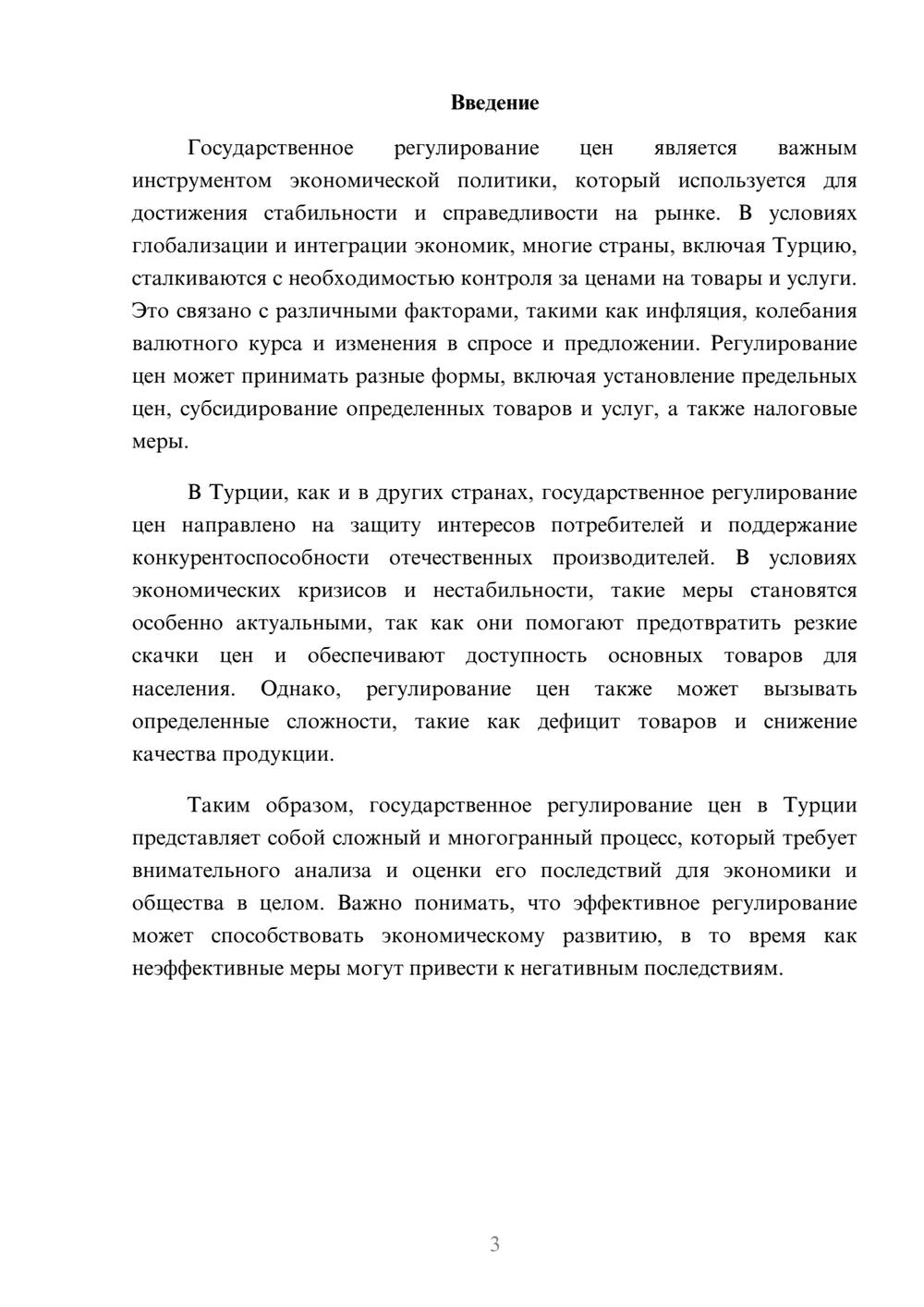 Введение

Государственное регулирование цен является важным инструментом экономической политики, который используется для достижения стабильности и справедливости на рынке. В условиях глобализации и интеграции экономик, многие страны, включая Турцию, сталкиваются с необходимостью контроля за ценами на товары и услуги. Это связано с различными факторами, такими как инфляция, колебания валютного курса и изменения в спросе и предложении. Регулирование цен может принимать разные формы, включая установление предельных цен, субсидирование определенных товаров и услуг, а также налоговые меры.

В Турции, как и в других странах, государственное регулирование цен направлено на защиту интересов потребителей и поддержание конкурентоспособности отечественных производителей. В условиях экономических кризисов и нестабильности, такие меры становятся особенно актуальными, так как они помогают предотвратить резкие скачки цен и обеспечивают доступность основных товаров для населения. Однако, регулирование цен также может вызывать определенные сложности, такие как дефицит товаров и снижение качества продукции.

Таким образом, государственное регулирование цен в Турции представляет собой сложный и многогранный процесс, который требует внимательного анализа и оценки его последствий для экономики и общества в целом. Важно понимать, что эффективное регулирование может способствовать экономическому развитию, в то время как неэффективные меры могут привести к негативным последствиям.

3